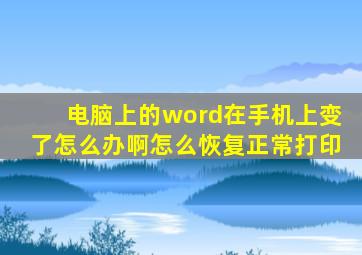 电脑上的word在手机上变了怎么办啊怎么恢复正常打印